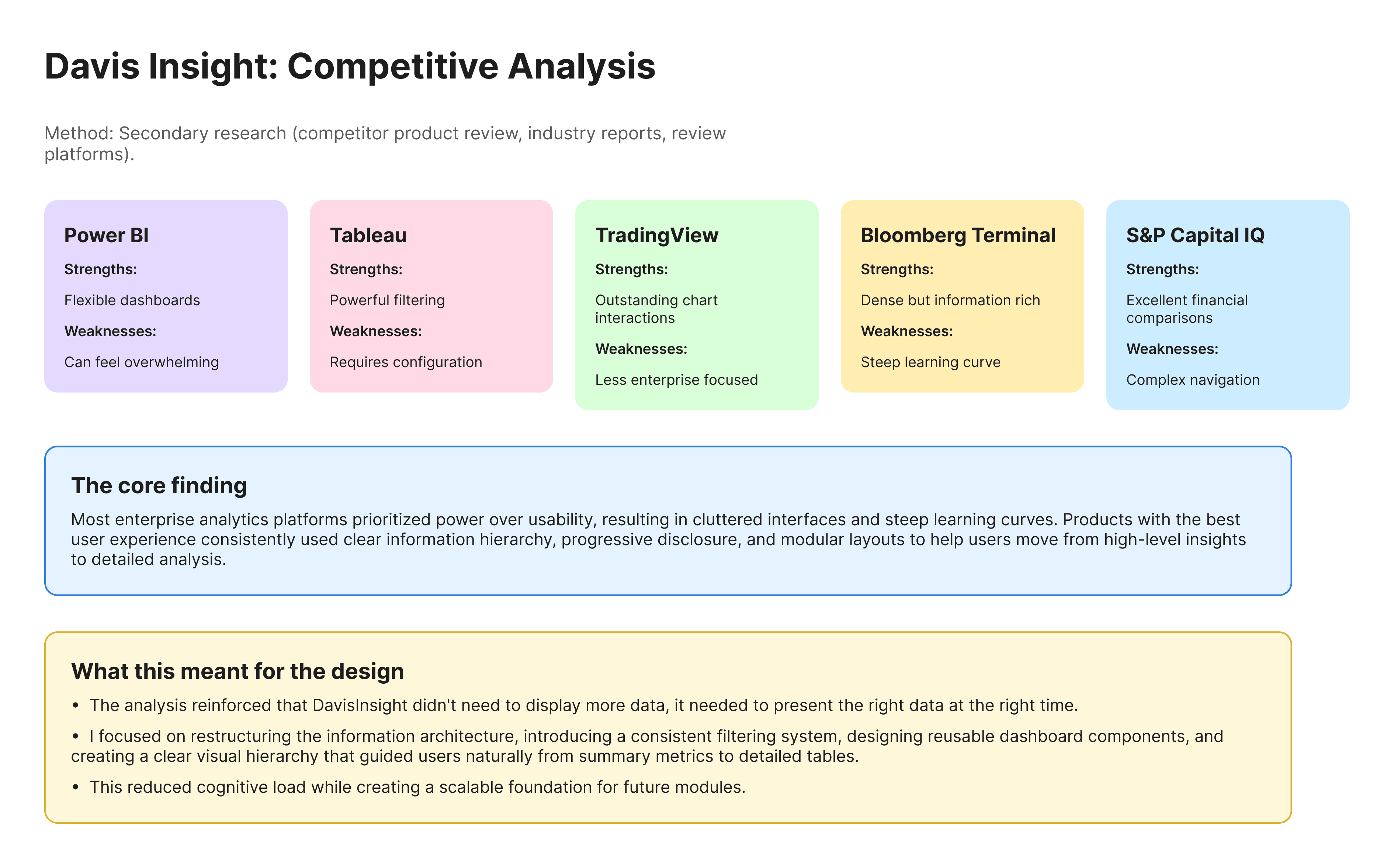 Davis Insight: Competitive Analysis

Method: Secondary research (competitor product review, industry reports, review platforms).

Power BI
Strengths:
Flexible dashboards
Weaknesses:
Can feel overwhelming

Tableau
Strengths:
Powerful filtering
Weaknesses:
Requires configuration

TradingView
Strengths:
Outstanding chart interactions
Weaknesses:
Less enterprise focused

Bloomberg Terminal
Strengths:
Dense but information rich
Weaknesses:
Steep learning curve

S&P Capital IQ
Strengths:
Excellent financial comparisons
Weaknesses:
Complex navigation

The core finding
Most enterprise analytics platforms prioritized power over usability, resulting in cluttered interfaces and steep learning curves. Products with the best user experience consistently used clear information hierarchy, progressive disclosure, and modular layouts to help users move from high-level insights to detailed analysis.

What this meant for the design
• The analysis reinforced that DavisInsight didn't need to display more data, it needed to present the right data at the right time.
• I focused on restructuring the information architecture, introducing a consistent filtering system, designing reusable dashboard components, and creating a clear visual hierarchy that guided users naturally from summary metrics to detailed tables.
• This reduced cognitive load while creating a scalable foundation for future modules.